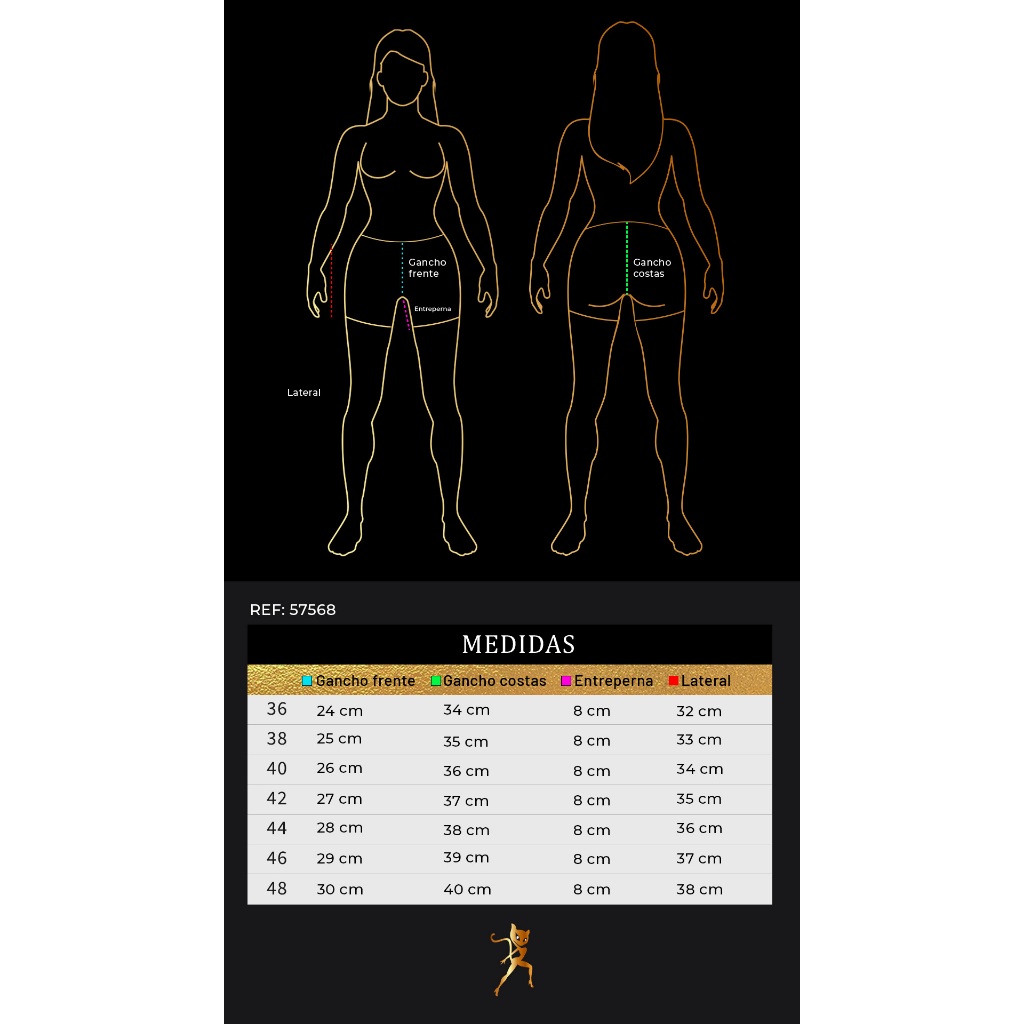 Gancho frente

Entreperna

Lateral

Gancho costas

REF: 57568

MEDIDAS

| | Gancho frente | Gancho costas | Entreperna | Lateral |
|---|---|---|---|---|
| 36 | 24 cm | 34 cm | 8 cm | 32 cm |
| 38 | 25 cm | 35 cm | 8 cm | 33 cm |
| 40 | 26 cm | 36 cm | 8 cm | 34 cm |
| 42 | 27 cm | 37 cm | 8 cm | 35 cm |
| 44 | 28 cm | 38 cm | 8 cm | 36 cm |
| 46 | 29 cm | 39 cm | 8 cm | 37 cm |
| 48 | 30 cm | 40 cm | 8 cm | 38 cm |